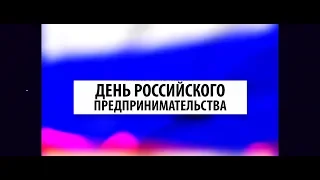 ДЕНЬ РОССИЙСКОГО
ПРЕДПРИНИМАТЕЛЬСТВА